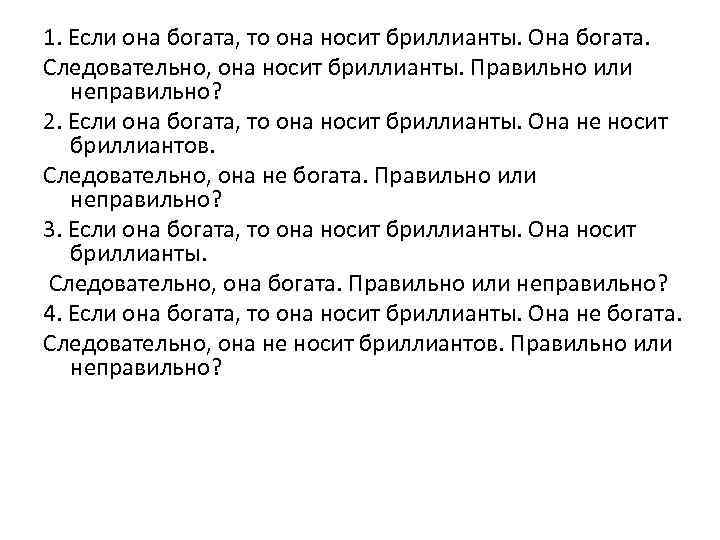 1. Если она богата, то она носит бриллианты. Она богата.

Следовательно, она носит бриллианты. Правильно или неправильно?

2. Если она богата, то она носит бриллианты. Она не носит бриллиантов.

Следовательно, она не богата. Правильно или неправильно?

3. Если она богата, то она носит бриллианты. Она носит бриллианты.

Следовательно, она богата. Правильно или неправильно?

4. Если она богата, то она носит бриллианты. Она не богата.

Следовательно, она не носит бриллиантов. Правильно или неправильно?